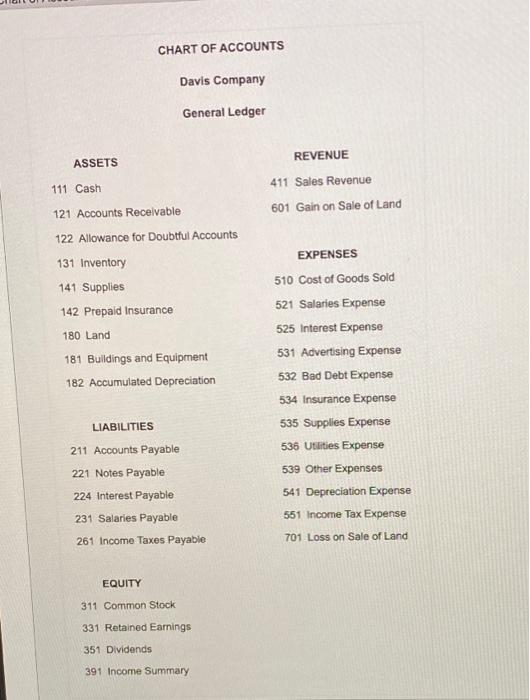 CHART OF ACCOUNTS

Davis Company

General Ledger

ASSETS

111 Cash

121 Accounts Receivable

122 Allowance for Doubtful Accounts

131 Inventory

141 Supplies

142 Prepaid Insurance

180 Land

181 Buildings and Equipment

182 Accumulated Depreciation

LIABILITIES

211 Accounts Payable

221 Notes Payable

224 Interest Payable

231 Salaries Payable

261 Income Taxes Payable

EQUITY

311 Common Stock

331 Retained Earnings

351 Dividends

391 Income Summary

REVENUE

411 Sales Revenue

601 Gain on Sale of Land

EXPENSES

510 Cost of Goods Sold

521 Salaries Expense

525 Interest Expense

531 Advertising Expense

532 Bad Debt Expense

534 Insurance Expense

535 Supplies Expense

536 Utilities Expense

539 Other Expenses

541 Depreciation Expense

551 Income Tax Expense

701 Loss on Sale of Land